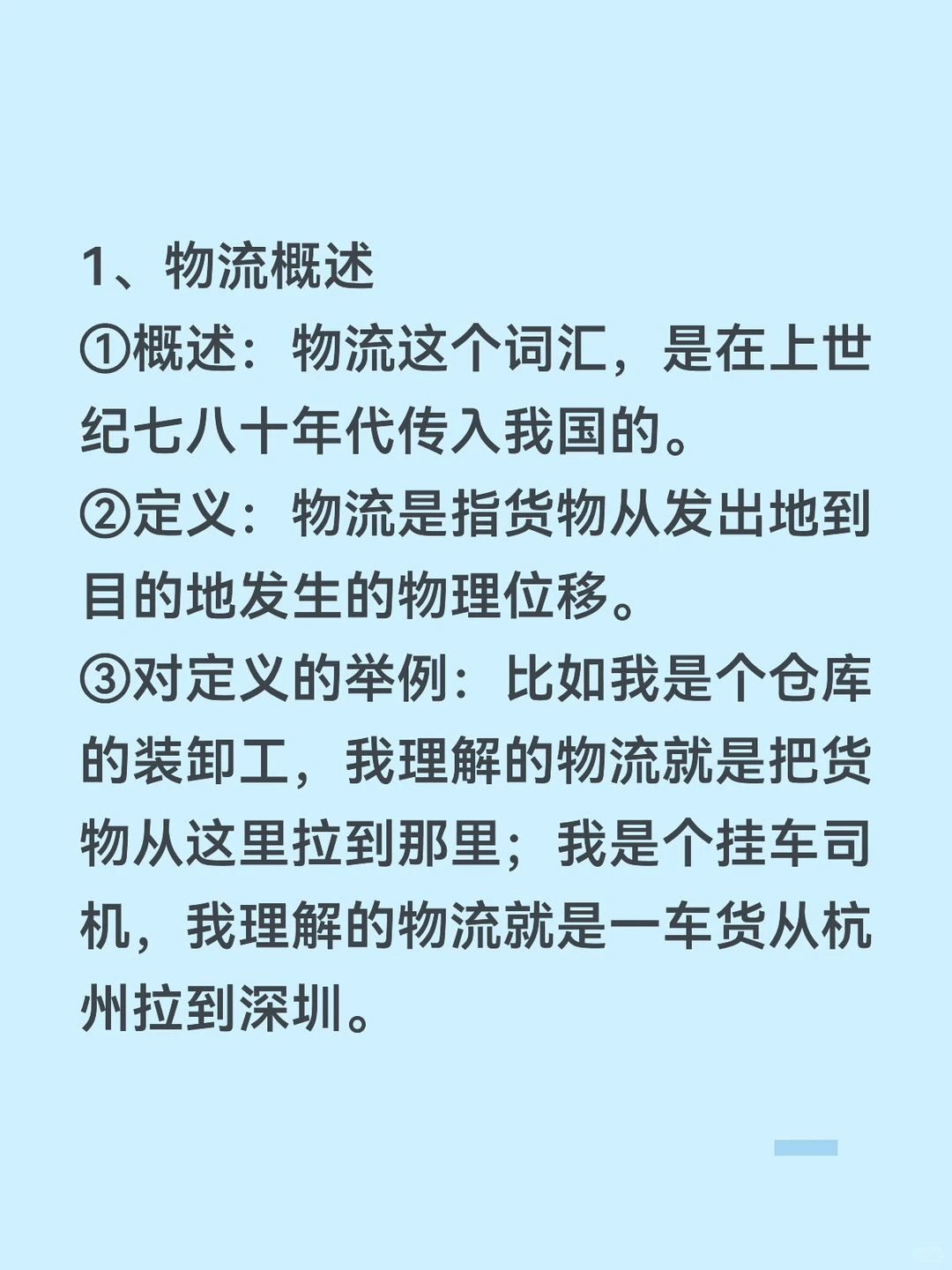 1、物流概述

①概述：物流这个词汇，是在上世纪七八十年代传入我国的。

②定义：物流是指货物从发出地到目的地发生的物理位移。

③对定义的举例：比如我是个仓库的装卸工，我理解的物流就是把货物从这里拉到那里；我是个挂车司机，我理解的物流就是一车货从杭州拉到深圳。